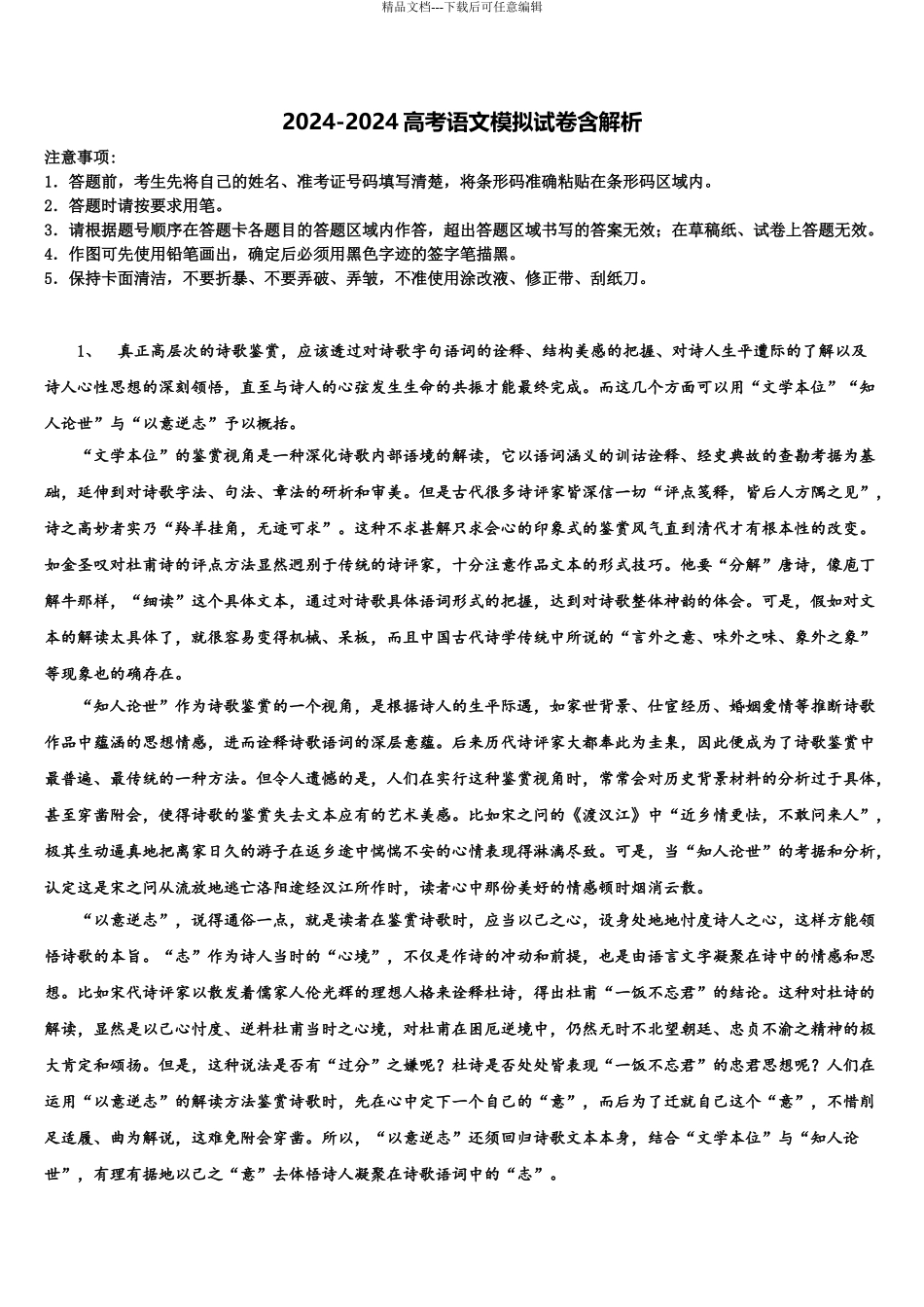 精品文档---下载后可任意编辑

2024-2024 高考语文模拟试卷含解析

注意事项：
1．答题前，考生先将自己的姓名、准考证号码填写清楚，将条形码准确粘贴在条形码区域内。
2．答题时请按要求用笔。
3．请根据题号顺序在答题卡各题目的答题区域内作答，超出答题区域书写的答案无效；在草稿纸、试卷上答题无效。
4．作图可先使用铅笔画出，确定后必须用黑色字迹的签字笔描黑。
5．保持卡面清洁，不要折暴、不要弄破、弄皱，不准使用涂改液、修正带、刮纸刀。

1、 真正高层次的诗歌鉴赏，应该透过对诗歌字句语词的诠释、结构美感的把握、对诗人生平遭际的了解以及诗人心性思想的深刻领悟，直至与诗人的心弦发生生命的共振才能最终完成。而这几个方面可以用“文学本位”“知人论世”与“以意逆志”予以概括。

“文学本位”的鉴赏视角是一种深化诗歌内部语境的解读，它以语词涵义的训诂诠释、经史典故的查勘考据为基础，延伸到对诗歌字法、句法、章法的研析和审美。但是古代很多诗评家皆深信一切“评点笺释，皆后人方隅之见”，诗之高妙者实乃“羚羊挂角，无迹可求”。这种不求甚解只求会心的印象式的鉴赏风气直到清代才有根本性的改变。如金圣叹对杜甫诗的评点方法显然迥别于传统的诗评家，十分注意作品文本的形式技巧。他要“分解”唐诗，像庖丁解牛那样，“细读”这个具体文本，通过对诗歌具体语词形式的把握，达到对诗歌整体神韵的体会。可是，假如对文本的解读太具体了，就很容易变得机械、呆板，而且中国古代诗学传统中所说的“言外之意、味外之味、象外之象”等现象也的确存在。

“知人论世”作为诗歌鉴赏的一个视角，是根据诗人的生平际遇，如家世背景、仕宦经历、婚姻爱情等推断诗歌作品中蕴涵的思想情感，进而诠释诗歌语词的深层意蕴。后来历代诗评家大都奉此为圭臬，因此便成为了诗歌鉴赏中最普遍、最传统的一种方法。但令人遗憾的是，人们在实行这种鉴赏视角时，常常会对历史背景材料的分析过于具体，甚至穿凿附会，使得诗歌的鉴赏失去文本应有的艺术美感。比如宋之问的《渡汉江》中“近乡情更怯，不敢问来人”，极其生动逼真地把离家日久的游子在返乡途中惴惴不安的心情表现得淋漓尽致。可是，当“知人论世”的考据和分析，认定这是宋之问从流放地逃亡洛阳途经汉江所作时，读者心中那份美好的情感顿时烟消云散。

“以意逆志”，说得通俗一点，就是读者在鉴赏诗歌时，应当以己之心，设身处地地忖度诗人之心，这样方能领悟诗歌的本旨。“志”作为诗人当时的“心境”，不仅是作诗的冲动和前提，也是由语言文字凝聚在诗中的情感和思想。比如宋代诗评家以散发着儒家人伦光辉的理想人格来诠释杜诗，得出杜甫“一饭不忘君”的结论。这种对杜诗的解读，显然是以己心忖度、逆料杜甫当时之心境，对杜甫在困厄逆境中，仍然无时不北望朝廷、忠贞不渝之精神的极大肯定和颂扬。但是，这种说法是否有“过分”之嫌呢？杜诗是否处处皆表现“一饭不忘君”的忠君思想呢？人们在运用“以意逆志”的解读方法鉴赏诗歌时，先在心中定下一个自己的“意”，而后为了迁就自己这个“意”，不惜削足适履、曲为解说，这难免附会穿凿。所以，“以意逆志”还须回归诗歌文本本身，结合“文学本位”与“知人论世”，有理有据地以己之“意”去体悟诗人凝聚在诗歌语词中的“志”。